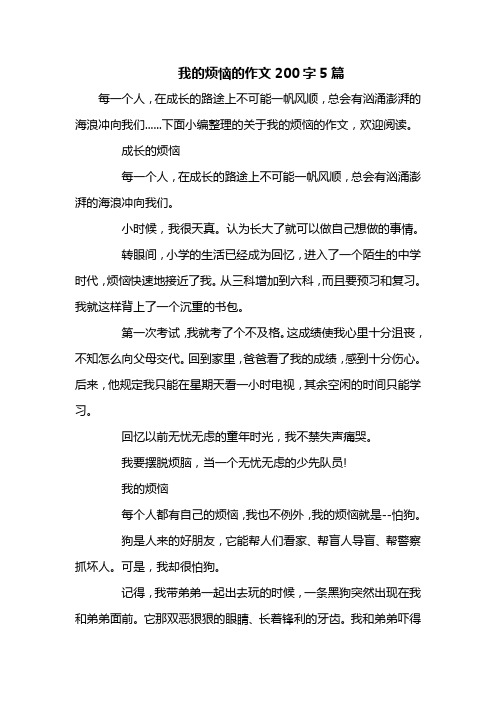 我的烦恼的作文 200 字 5 篇

每一个人，在成长的路途上不可能一帆风顺，总会有汹涌澎湃的海浪冲向我们……下面小编整理的关于我的烦恼的作文，欢迎阅读。

成长的烦恼

每一个人，在成长的路途上不可能一帆风顺，总会有汹涌澎湃的海浪冲向我们。

小时候，我很天真。认为长大了就可以做自己想做的事情。

转眼间，小学的生活已经成为回忆，进入了一个陌生的中学时代，烦恼快速地接近了我。从三科增加到六科，而且要预习和复习。我就这样背上了一个沉重的书包。

第一次考试，我就考了个不及格。这成绩使我心里十分沮丧，不知怎么向父母交代。回到家里，爸爸看了我的成绩，感到十分伤心。后来，他规定我只能在星期天看一小时电视，其余空闲的时间只能学习。

回忆以前无忧无虑的童年时光，我不禁失声痛哭。

我要摆脱烦脑，当一个无忧无虑的少先队员!

我的烦恼

每个人都有自己的烦恼，我也不例外，我的烦恼就是--怕狗。

狗是人来的好朋友，它能帮人们看家、帮盲人导盲、帮警察抓坏人。可是，我却很怕狗。

记得，我带弟弟一起出去玩的时候，一条黑狗突然出现在我和弟弟面前。它那双恶狠狠的眼睛、长着锋利的牙齿。我和弟弟吓得